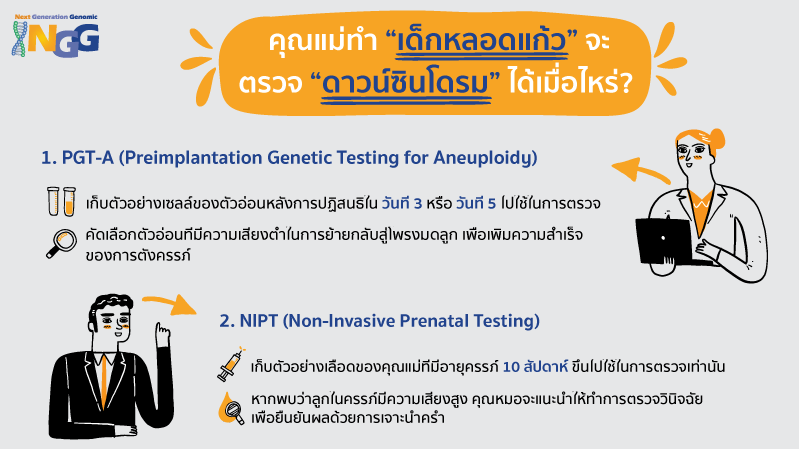 Next Generation Genomic
NGG

คุณแม่ทำ "เด็กหลอดแก้ว" จะตรวจ "ดาวน์ซินโดรม" ได้เมื่อไหร่?

1. PGT-A (Preimplantation Genetic Testing for Aneuploidy)

เก็บตัวอย่างเซลล์ของตัวอ่อนหลังการปฏิสนธิใน วันที่ 3 หรือ วันที่ 5 ไปใช้ในการตรวจ

คัดเลือกตัวอ่อนที่มีความเสี่ยงต่ำในการย้ายกลับสู่โพรงมดลูก เพื่อเพิ่มความสำเร็จของการตั้งครรภ์

2. NIPT (Non-Invasive Prenatal Testing)

เก็บตัวอย่างเลือดของคุณแม่ที่มีอายุครรภ์ 10 สัปดาห์ ขึ้นไปใช้ในการตรวจเท่านั้น

หากพบว่าลูกในครรภ์มีความเสี่ยงสูง คุณหมอจะแนะนำให้ทำการตรวจวินิจฉัยเพื่อยืนยันผลด้วยการเจาะน้ำคร่ำ